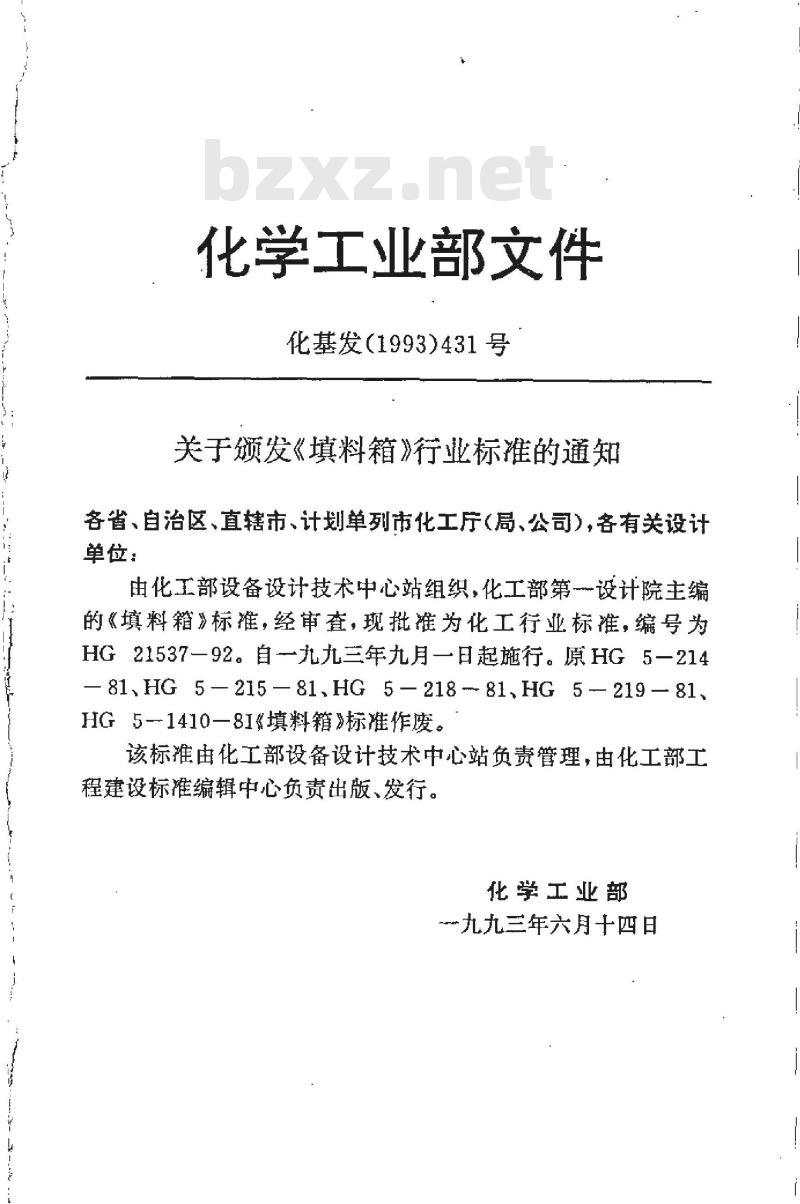 bzxz.net

化学工业部文件

化基发(1993)431号

关于颁发《填料箱》行业标准的通知

各省、自治区、直辖市、计划单列市化工厅(局、公司),各有关设计单位:

由化工部设备设计技术中心站组织,化工部第一设计院主编的《填料箱》标准,经审查,现批准为化工行业标准,编号为HG 21537—92。自一九九三年九月一日起施行。原HG 5—214—81、HG 5—215—81、HG 5—218—81、HG 5—219—81、HG 5—1410—81《填料箱》标准作废。

该标准由化工部设备设计技术中心站负责管理,由化工部工程建设标准编辑中心负责出版、发行。

化学工业部
一九九三年六月十四日